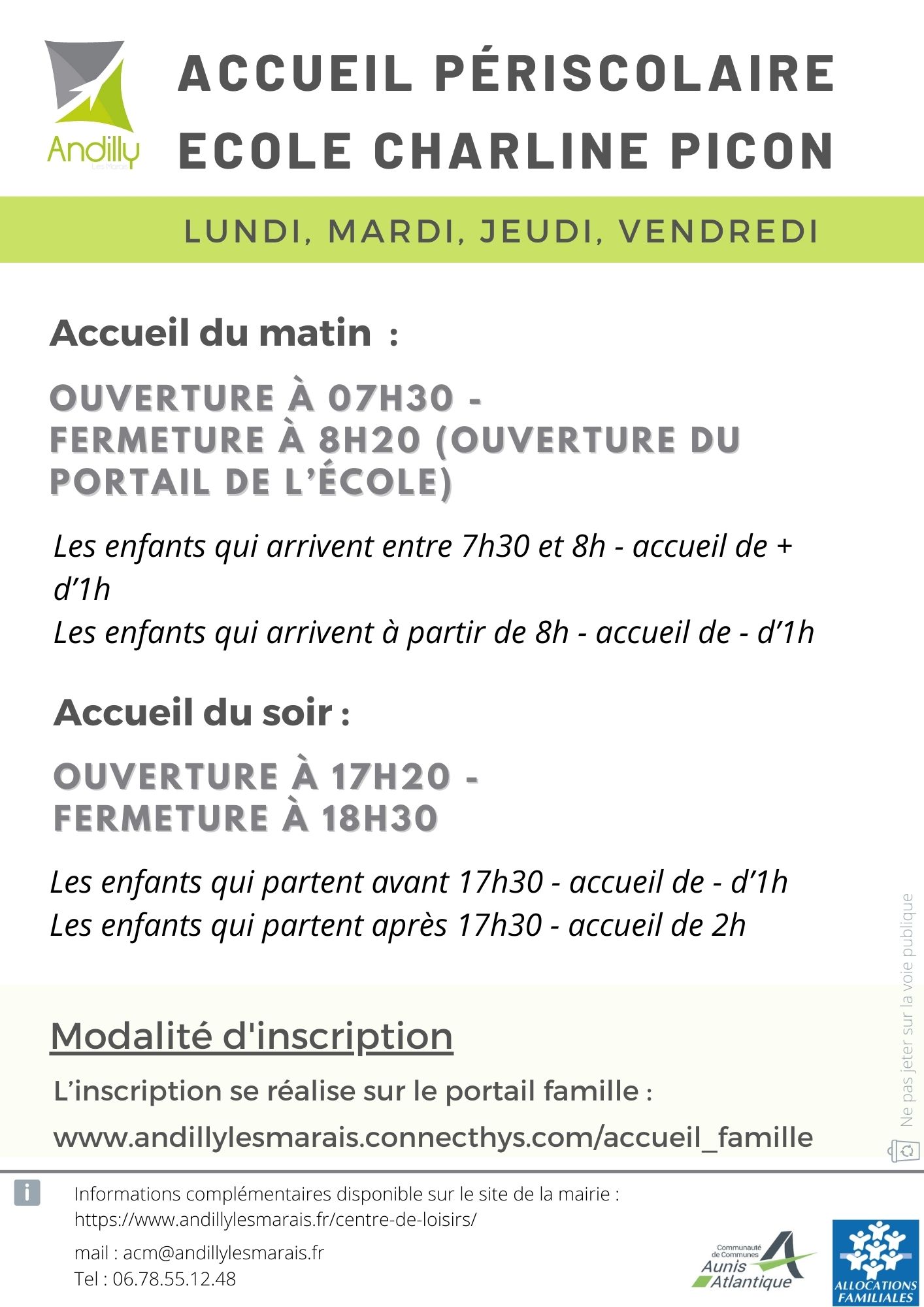 Andilly
Les Marais

ACCUEIL PÉRISCOLAIRE
ECOLE CHARLINE PICON

LUNDI, MARDI, JEUDI, VENDREDI

Accueil du matin :

OUVERTURE À 07H30 -
FERMETURE À 8H20 (OUVERTURE DU PORTAIL DE L'ÉCOLE)

Les enfants qui arrivent entre 7h30 et 8h - accueil de + d'1h
Les enfants qui arrivent à partir de 8h - accueil de - d'1h

Accueil du soir :

OUVERTURE À 17H20 -
FERMETURE À 18H30

Les enfants qui partent avant 17h30 - accueil de - d'1h
Les enfants qui partent après 17h30 - accueil de 2h

Modalité d'inscription

L'inscription se réalise sur le portail famille :

www.andillylesmarais.connecthys.com/accueil_famille

Ne pas jeter sur la voie publique

i

Informations complémentaires disponible sur le site de la mairie :
https://www.andillylesmarais.fr/centre-de-loisirs/

mail : acm@andillylesmarais.fr
Tel : 06.78.55.12.48

Communauté de Communes
Aunis Atlantique

ALLOCATIONS FAMILIALES